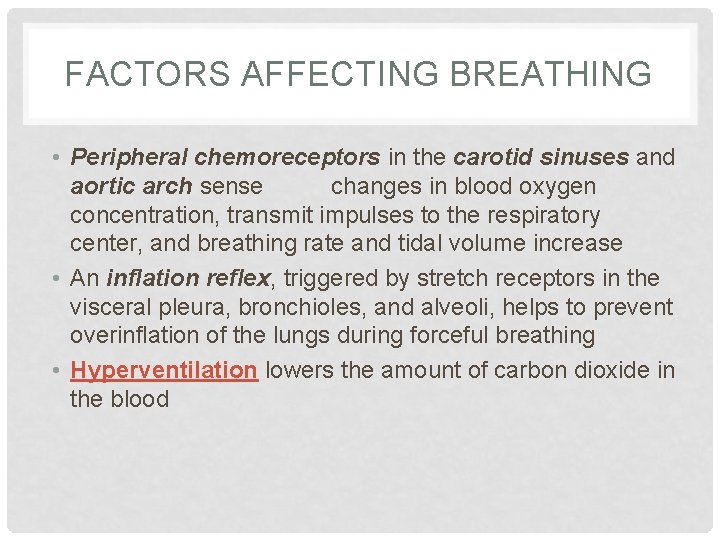 FACTORS AFFECTING BREATHING

• Peripheral chemoreceptors in the carotid sinuses and aortic arch sense changes in blood oxygen concentration, transmit impulses to the respiratory center, and breathing rate and tidal volume increase

• An inflation reflex, triggered by stretch receptors in the visceral pleura, bronchioles, and alveoli, helps to prevent overinflation of the lungs during forceful breathing

• Hyperventilation lowers the amount of carbon dioxide in the blood